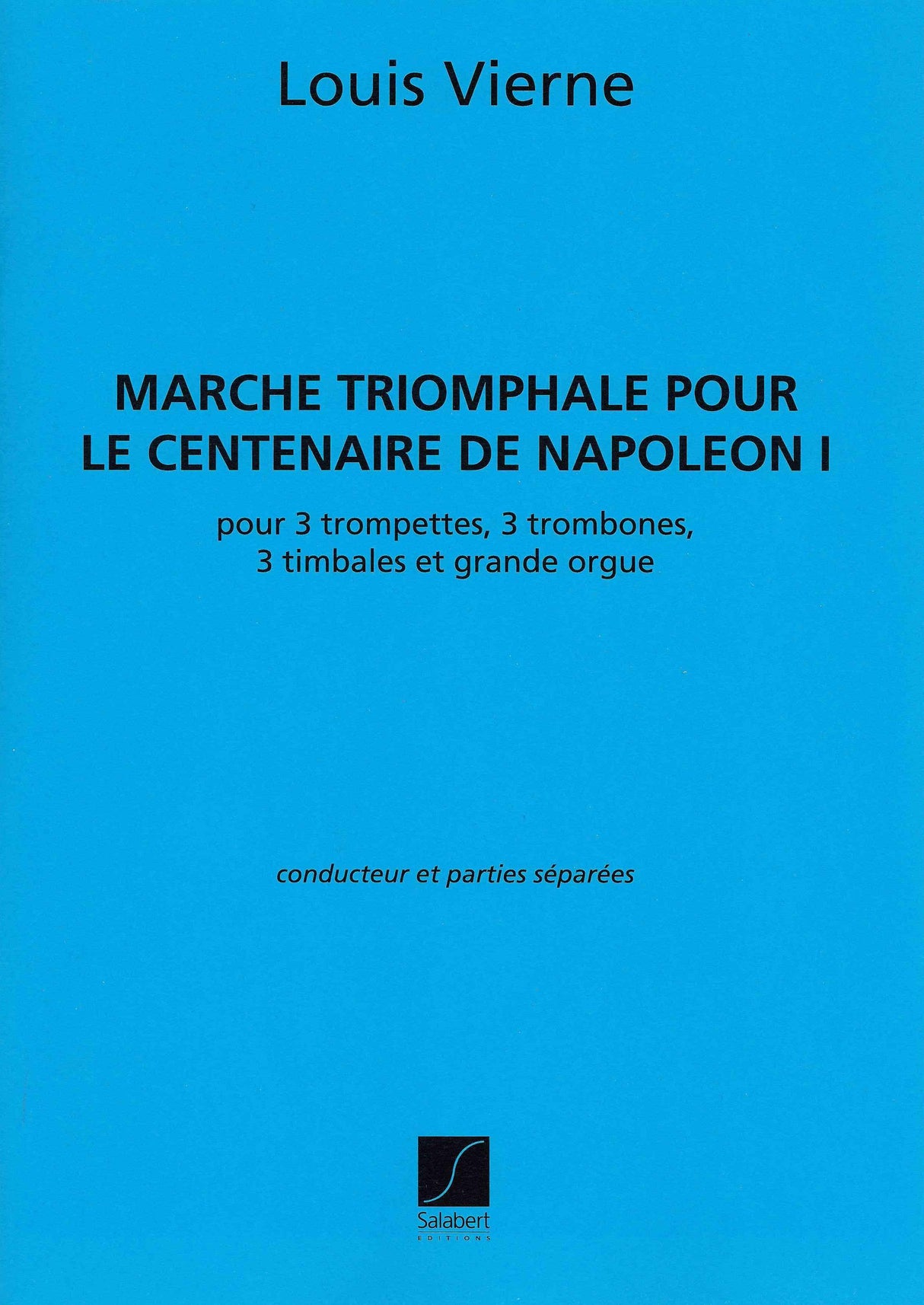 Louis Vierne

MARCHE TRIOMPHALE POUR LE CENTENAIRE DE NAPOLEON I

pour 3 trompettes, 3 trombones, 3 timbales et grande orgue

conducteur et parties séparées

Salabert
EDITIONS